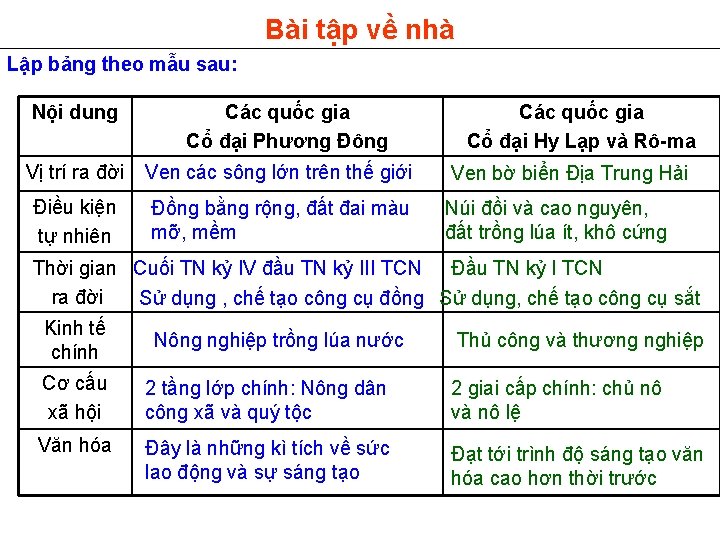 Bài tập về nhà

Lập bảng theo mẫu sau:

| Nội dung | Các quốc gia Cổ đại Phương Đông | Các quốc gia Cổ đại Hy Lạp và Rô-ma |
|---|---|---|
| Vị trí ra đời | Ven các sông lớn trên thế giới | Ven bờ biển Địa Trung Hải |
| Điều kiện tự nhiên | Đồng bằng rộng, đất đai màu mỡ, mềm | Núi đồi và cao nguyên, đất trồng lúa ít, khô cứng |
| Thời gian ra đời | Cuối TN kỷ IV đầu TN kỷ III TCN Sử dụng , chế tạo công cụ đồng | Đầu TN kỷ I TCN Sử dụng, chế tạo công cụ sắt |
| Kinh tế chính | Nông nghiệp trồng lúa nước | Thủ công và thương nghiệp |
| Cơ cấu xã hội | 2 tầng lớp chính: Nông dân công xã và quý tộc | 2 giai cấp chính: chủ nô và nô lệ |
| Văn hóa | Đây là những kì tích về sức lao động và sự sáng tạo | Đạt tới trình độ sáng tạo văn hóa cao hơn thời trước |